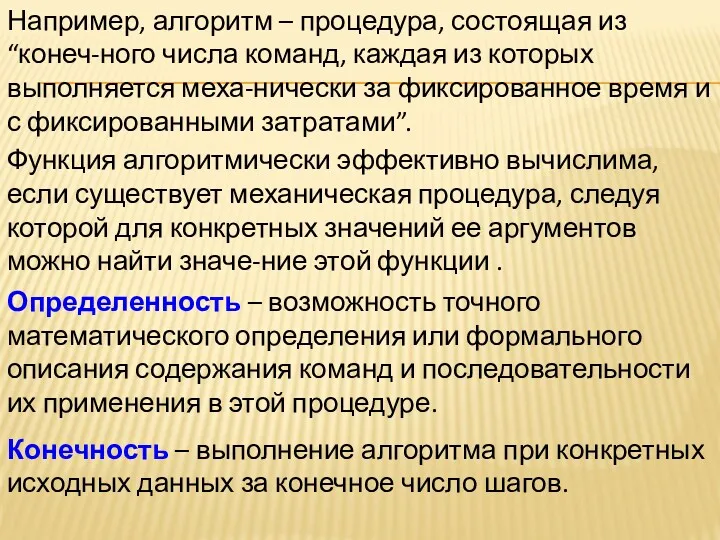 Например, алгоритм – процедура, состоящая из “конеч-ного числа команд, каждая из которых выполняется меха-нически за фиксированное время и с фиксированными затратами”.

Функция алгоритмически эффективно вычислима, если существует механическая процедура, следуя которой для конкретных значений ее аргументов можно найти значе-ние этой функции .

Определенность – возможность точного математического определения или формального описания содержания команд и последовательности их применения в этой процедуре.

Конечность – выполнение алгоритма при конкретных исходных данных за конечное число шагов.